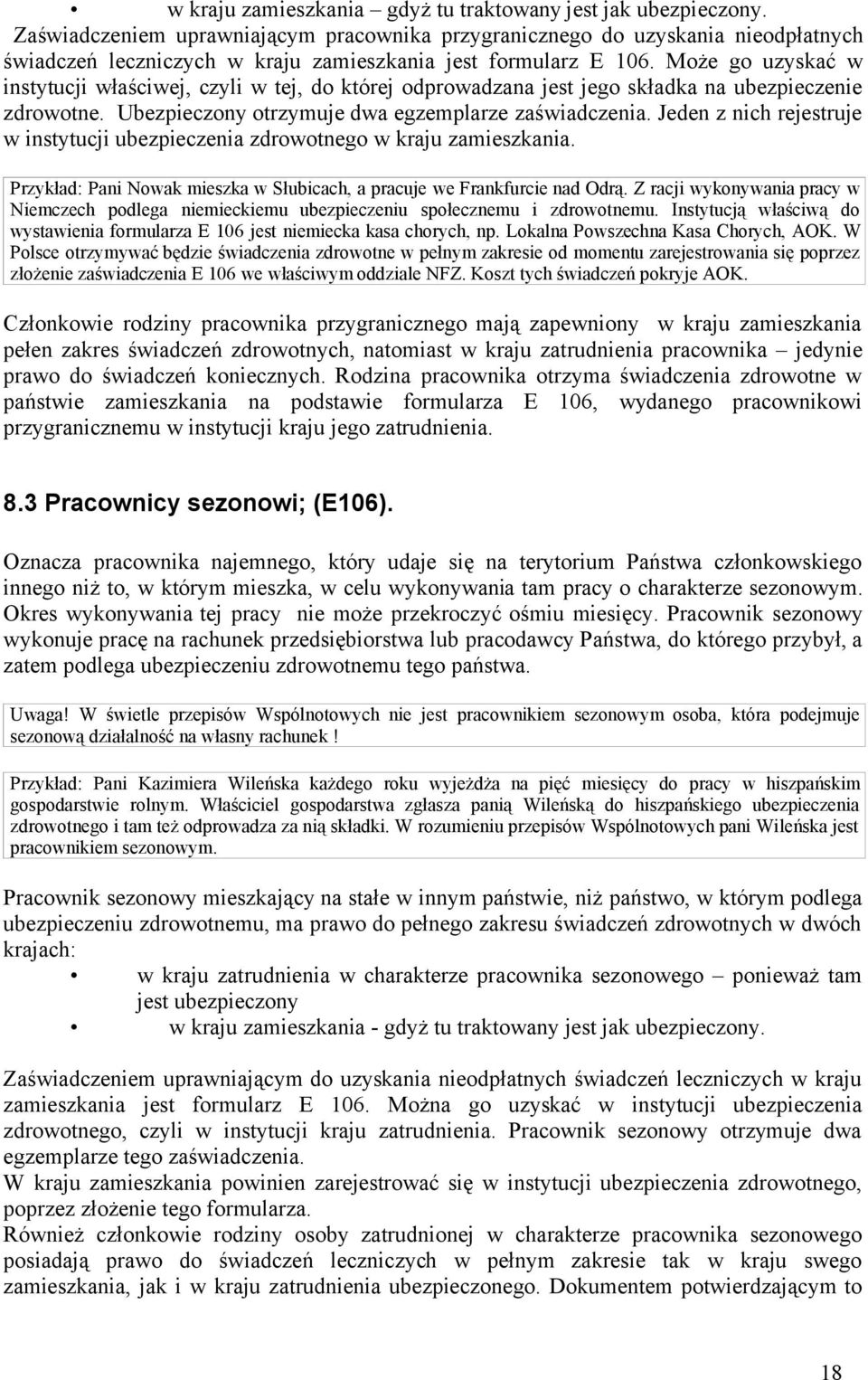 • w kraju zamieszkania – gdyż tu traktowany jest jak ubezpieczony.
Zaświadczeniem uprawniającym pracownika przygranicznego do uzyskania nieodpłatnych świadczeń leczniczych w kraju zamieszkania jest formularz E 106. Może go uzyskać w instytucji właściwej, czyli w tej, do której odprowadzana jest jego składka na ubezpieczenie zdrowotne. Ubezpieczony otrzymuje dwa egzemplarze zaświadczenia. Jeden z nich rejestruje w instytucji ubezpieczenia zdrowotnego w kraju zamieszkania.

Przykład: Pani Nowak mieszka w Słubicach, a pracuje we Frankfurcie nad Odrą. Z racji wykonywania pracy w Niemczech podlega niemieckiemu ubezpieczeniu społecznemu i zdrowotnemu. Instytucją właściwą do wystawienia formularza E 106 jest niemiecka kasa chorych, np. Lokalna Powszechna Kasa Chorych, AOK. W Polsce otrzymywać będzie świadczenia zdrowotne w pełnym zakresie od momentu zarejestrowania się poprzez złożenie zaświadczenia E 106 we właściwym oddziale NFZ. Koszt tych świadczeń pokryje AOK.

Członkowie rodziny pracownika przygranicznego mają zapewniony w kraju zamieszkania pełen zakres świadczeń zdrowotnych, natomiast w kraju zatrudnienia pracownika – jedynie prawo do świadczeń koniecznych. Rodzina pracownika otrzyma świadczenia zdrowotne w państwie zamieszkania na podstawie formularza E 106, wydanego pracownikowi przygranicznemu w instytucji kraju jego zatrudnienia.

8.3 Pracownicy sezonowi; (E106).

Oznacza pracownika najemnego, który udaje się na terytorium Państwa członkowskiego innego niż to, w którym mieszka, w celu wykonywania tam pracy o charakterze sezonowym. Okres wykonywania tej pracy nie może przekroczyć ośmiu miesięcy. Pracownik sezonowy wykonuje pracę na rachunek przedsiębiorstwa lub pracodawcy Państwa, do którego przybył, a zatem podlega ubezpieczeniu zdrowotnemu tego państwa.

Uwaga! W świetle przepisów Wspólnotowych nie jest pracownikiem sezonowym osoba, która podejmuje sezonową działalność na własny rachunek !

Przykład: Pani Kazimiera Wileńska każdego roku wyjeżdża na pięć miesięcy do pracy w hiszpańskim gospodarstwie rolnym. Właściciel gospodarstwa zgłasza panią Wileńską do hiszpańskiego ubezpieczenia zdrowotnego i tam też odprowadza za nią składki. W rozumieniu przepisów Wspólnotowych pani Wileńska jest pracownikiem sezonowym.

Pracownik sezonowy mieszkający na stałe w innym państwie, niż państwo, w którym podlega ubezpieczeniu zdrowotnemu, ma prawo do pełnego zakresu świadczeń zdrowotnych w dwóch krajach:
• w kraju zatrudnienia w charakterze pracownika sezonowego – ponieważ tam jest ubezpieczony
• w kraju zamieszkania - gdyż tu traktowany jest jak ubezpieczony.

Zaświadczeniem uprawniającym do uzyskania nieodpłatnych świadczeń leczniczych w kraju zamieszkania jest formularz E 106. Można go uzyskać w instytucji ubezpieczenia zdrowotnego, czyli w instytucji kraju zatrudnienia. Pracownik sezonowy otrzymuje dwa egzemplarze tego zaświadczenia.
W kraju zamieszkania powinien zarejestrować się w instytucji ubezpieczenia zdrowotnego, poprzez złożenie tego formularza.
Również członkowie rodziny osoby zatrudnionej w charakterze pracownika sezonowego posiadają prawo do świadczeń leczniczych w pełnym zakresie tak w kraju swego zamieszkania, jak i w kraju zatrudnienia ubezpieczonego. Dokumentem potwierdzającym to

18